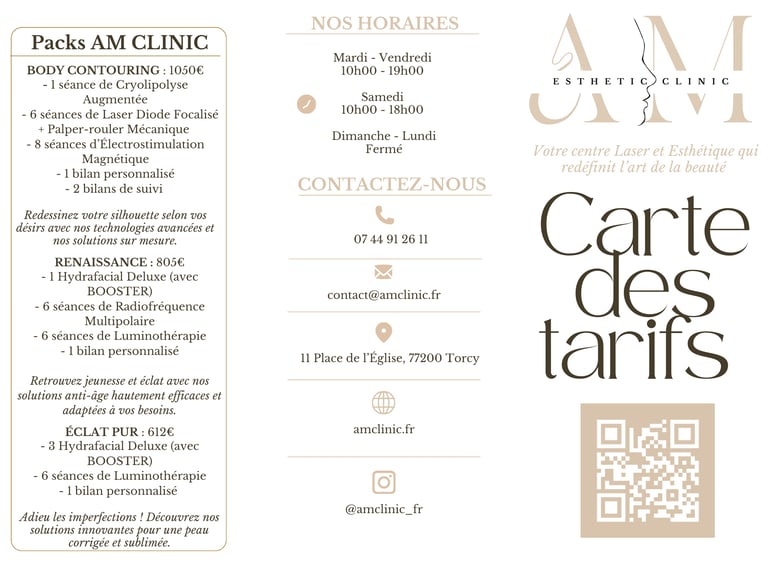 Packs AM CLINIC

BODY CONTOURING : 1050€
- 1 séance de Cryolipolyse Augmentée
- 6 séances de Laser Diode Focalisé + Palper-rouler Mécanique
- 8 séances d'Électrostimulation Magnétique
- 1 bilan personnalisé
- 2 bilans de suivi

Redessinez votre silhouette selon vos désirs avec nos technologies avancées et nos solutions sur mesure.

RENAISSANCE : 805€
- 1 Hydrafacial Deluxe (avec BOOSTER)
- 6 séances de Radiofréquence Multipolaire
- 6 séances de Luminothérapie
- 1 bilan personnalisé

Retrouvez jeunesse et éclat avec nos solutions anti-âge hautement efficaces et adaptées à vos besoins.

ÉCLAT PUR : 612€
- 3 Hydrafacial Deluxe (avec BOOSTER)
- 6 séances de Luminothérapie
- 1 bilan personnalisé

Adieu les imperfections ! Découvrez nos solutions innovantes pour une peau corrigée et sublimée.

NOS HORAIRES

Mardi - Vendredi
10h00 - 19h00

Samedi
10h00 - 18h00

Dimanche - Lundi
Fermé

CONTACTEZ-NOUS

07 44 91 26 11

contact@amclinic.fr

11 Place de l'Église, 77200 Torcy

amclinic.fr

@amclinic_fr

AM
ESTHETIC CLINIC

Votre centre Laser et Esthétique qui redéfinit l'art de la beauté

Carte des tarifs